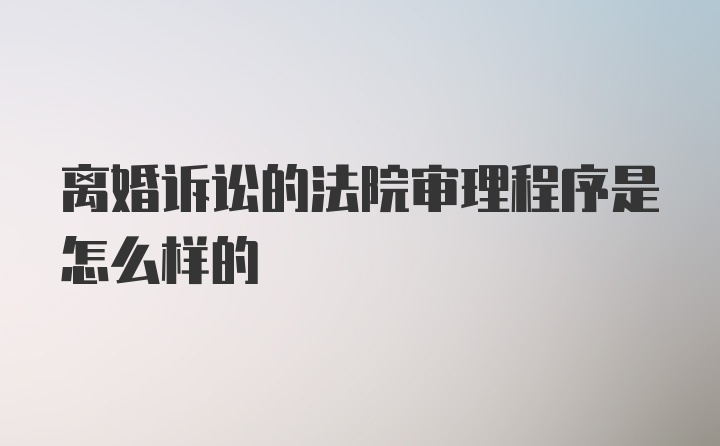 离婚诉讼的法院审理程序是怎么样的